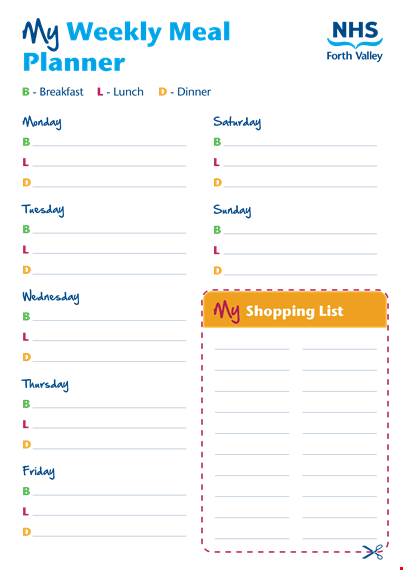 My Weekly Meal Planner

NHS
Forth Valley

B - Breakfast L - Lunch D - Dinner

Monday
B
L
D

Tuesday
B
L
D

Wednesday
B
L
D

Thursday
B
L
D

Friday
B
L
D

Saturday
B
L
D

Sunday
B
L
D

My Shopping List